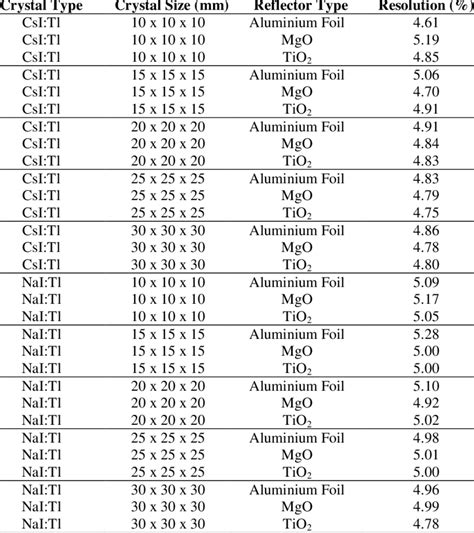 | Crystal Type | Crystal Size (mm) | Reflector Type | Resolution (%) |
|---|---|---|---|
| CsI:Tl | 10 x 10 x 10 | Aluminium Foil | 4.61 |
| CsI:Tl | 10 x 10 x 10 | MgO | 5.19 |
| CsI:Tl | 10 x 10 x 10 | $TiO_2$ | 4.85 |
| CsI:Tl | 15 x 15 x 15 | Aluminium Foil | 5.06 |
| CsI:Tl | 15 x 15 x 15 | MgO | 4.70 |
| CsI:Tl | 15 x 15 x 15 | $TiO_2$ | 4.91 |
| CsI:Tl | 20 x 20 x 20 | Aluminium Foil | 4.91 |
| CsI:Tl | 20 x 20 x 20 | MgO | 4.84 |
| CsI:Tl | 20 x 20 x 20 | $TiO_2$ | 4.83 |
| CsI:Tl | 25 x 25 x 25 | Aluminium Foil | 4.83 |
| CsI:Tl | 25 x 25 x 25 | MgO | 4.79 |
| CsI:Tl | 25 x 25 x 25 | $TiO_2$ | 4.75 |
| CsI:Tl | 30 x 30 x 30 | Aluminium Foil | 4.86 |
| CsI:Tl | 30 x 30 x 30 | MgO | 4.78 |
| CsI:Tl | 30 x 30 x 30 | $TiO_2$ | 4.80 |
| NaI:Tl | 10 x 10 x 10 | Aluminium Foil | 5.09 |
| NaI:Tl | 10 x 10 x 10 | MgO | 5.17 |
| NaI:Tl | 10 x 10 x 10 | $TiO_2$ | 5.05 |
| NaI:Tl | 15 x 15 x 15 | Aluminium Foil | 5.28 |
| NaI:Tl | 15 x 15 x 15 | MgO | 5.00 |
| NaI:Tl | 15 x 15 x 15 | $TiO_2$ | 5.00 |
| NaI:Tl | 20 x 20 x 20 | Aluminium Foil | 5.10 |
| NaI:Tl | 20 x 20 x 20 | MgO | 4.92 |
| NaI:Tl | 20 x 20 x 20 | $TiO_2$ | 5.02 |
| NaI:Tl | 25 x 25 x 25 | Aluminium Foil | 4.98 |
| NaI:Tl | 25 x 25 x 25 | MgO | 5.01 |
| NaI:Tl | 25 x 25 x 25 | $TiO_2$ | 5.00 |
| NaI:Tl | 30 x 30 x 30 | Aluminium Foil | 4.96 |
| NaI:Tl | 30 x 30 x 30 | MgO | 4.99 |
| NaI:Tl | 30 x 30 x 30 | $TiO_2$ | 4.78 |